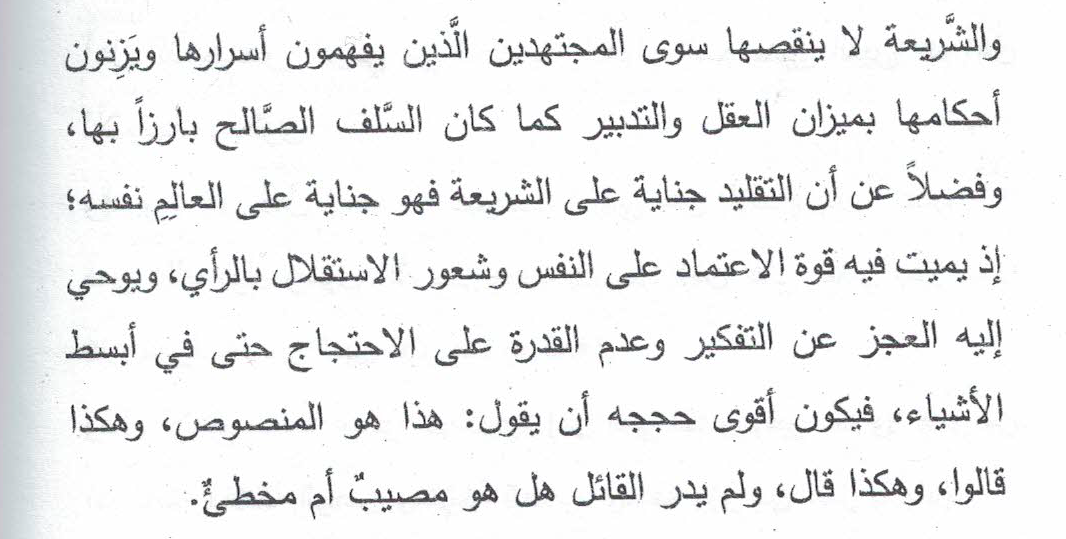 والشَّريعة لا ينقصها سوى المجتهدين الَّذين يفهمون أسرارها ويَزِنون أحكامها بميزان العقل والتدبير كما كان السَّلف الصَّالح بارزاً بها، وفضلاً عن أن التقليد جناية على الشريعة فهو جناية على العالِمِ نفسه؛ إذ يميت فيه قوة الاعتماد على النفس وشعور الاستقلال بالرأي، ويوحي إليه العجز عن التفكير وعدم القدرة على الاحتجاج حتى في أبسط الأشياء، فيكون أقوى حججه أن يقول: هذا هو المنصوص، وهكذا قالوا، وهكذا قال، ولم يدر القائل هل هو مصيبٌ أم مخطئٌ.